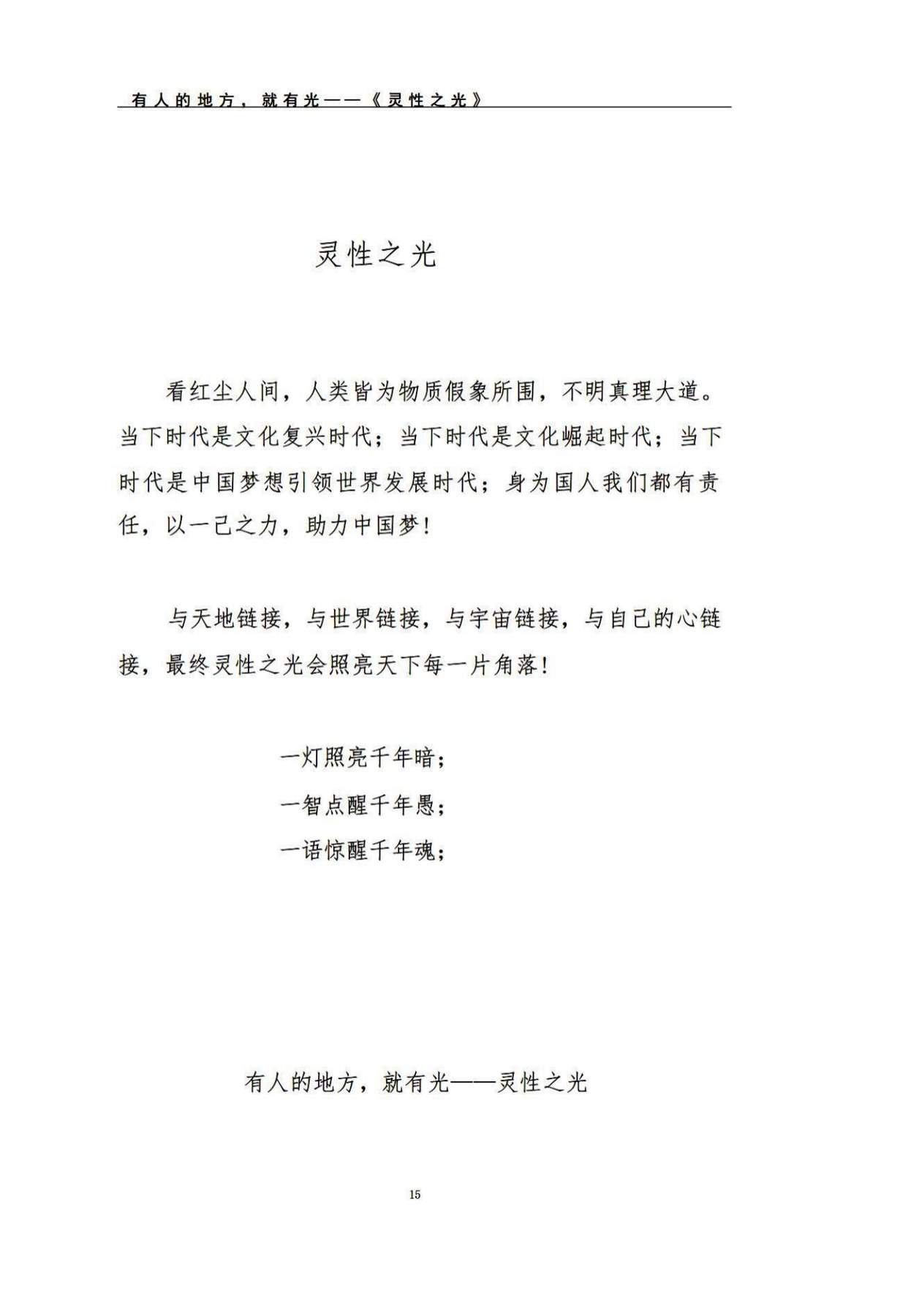 有人的地方，就有光——《灵性之光》

灵性之光

看红尘人间，人类皆为物质假象所围，不明真理大道。当下时代是文化复兴时代；当下时代是文化崛起时代；当下时代是中国梦想引领世界发展时代；身为国人我们都有责任，以一己之力，助力中国梦！

与天地链接，与世界链接，与宇宙链接，与自己的心链接，最终灵性之光会照亮天下每一片角落！

一灯照亮千年暗；
一智点醒千年愚；
一语惊醒千年魂；

有人的地方，就有光——灵性之光

15